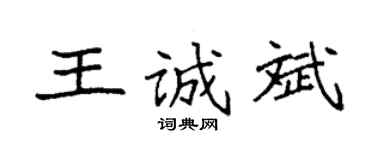 王诚斌

词典网